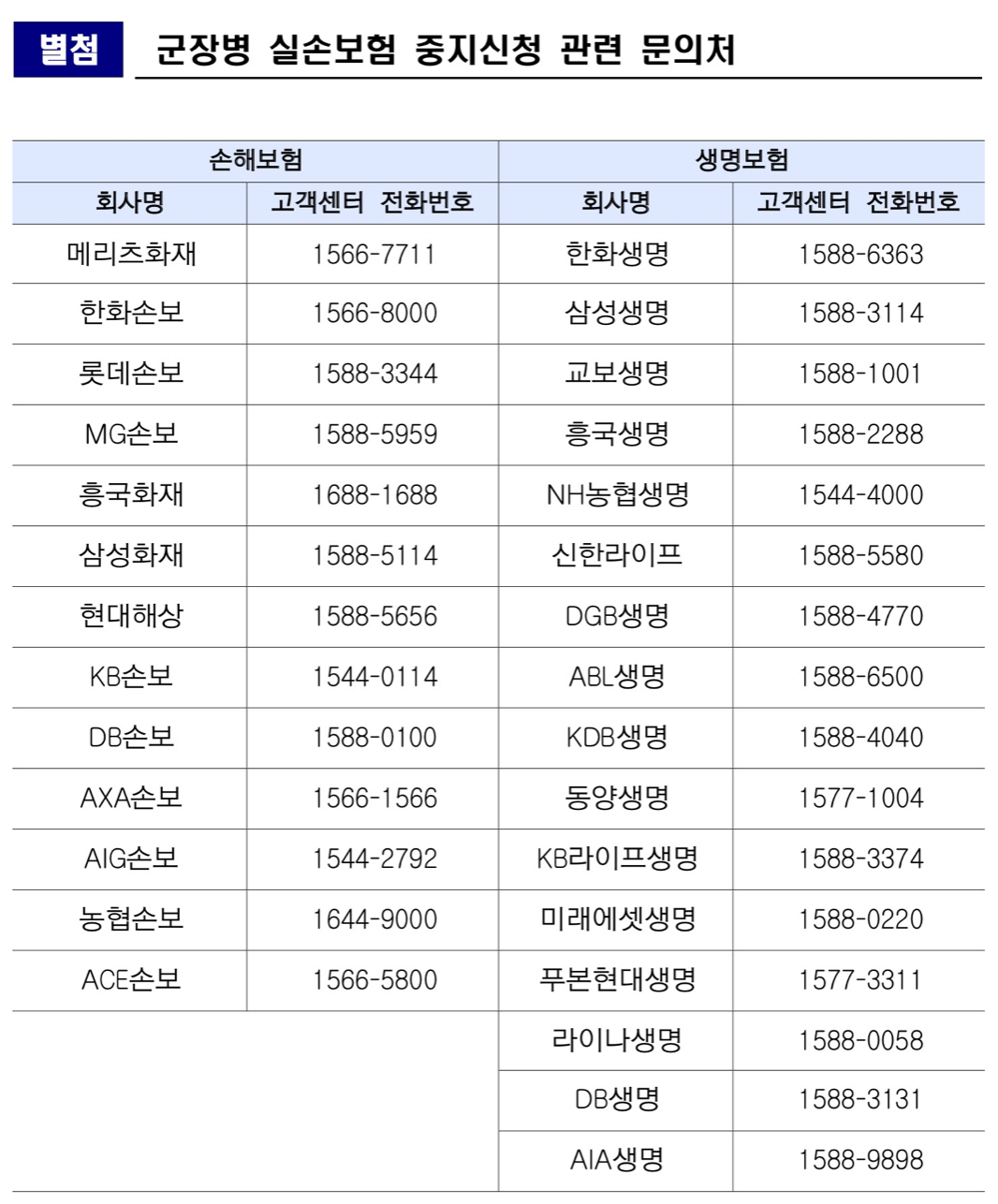 별첨 군장병 실손보험 중지신청 관련 문의처

| 손해보험 | | 생명보험 | |
|---|---|---|---|
| 회사명 | 고객센터 전화번호 | 회사명 | 고객센터 전화번호 |
| 메리츠화재 | 1566-7711 | 한화생명 | 1588-6363 |
| 한화손보 | 1566-8000 | 삼성생명 | 1588-3114 |
| 롯데손보 | 1588-3344 | 교보생명 | 1588-1001 |
| MG손보 | 1588-5959 | 흥국생명 | 1588-2288 |
| 흥국화재 | 1688-1688 | NH농협생명 | 1544-4000 |
| 삼성화재 | 1588-5114 | 신한라이프 | 1588-5580 |
| 현대해상 | 1588-5656 | DGB생명 | 1588-4770 |
| KB손보 | 1544-0114 | ABL생명 | 1588-6500 |
| DB손보 | 1588-0100 | KDB생명 | 1588-4040 |
| AXA손보 | 1566-1566 | 동양생명 | 1577-1004 |
| AIG손보 | 1544-2792 | KB라이프생명 | 1588-3374 |
| 농협손보 | 1644-9000 | 미래에셋생명 | 1588-0220 |
| ACE손보 | 1566-5800 | 푸본현대생명 | 1577-3311 |
| | | 라이나생명 | 1588-0058 |
| | | DB생명 | 1588-3131 |
| | | AIA생명 | 1588-9898 |